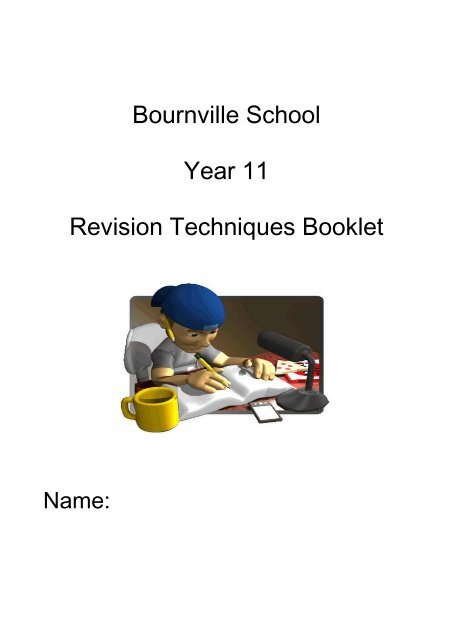 Bournville School

Year 11

Revision Techniques Booklet

Name: